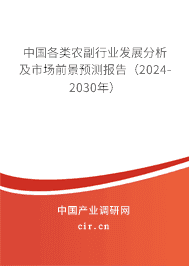 中国各类农副行业发展分析及市场前景预测报告（2024-2030年）

中国产业调研网

cir.cn